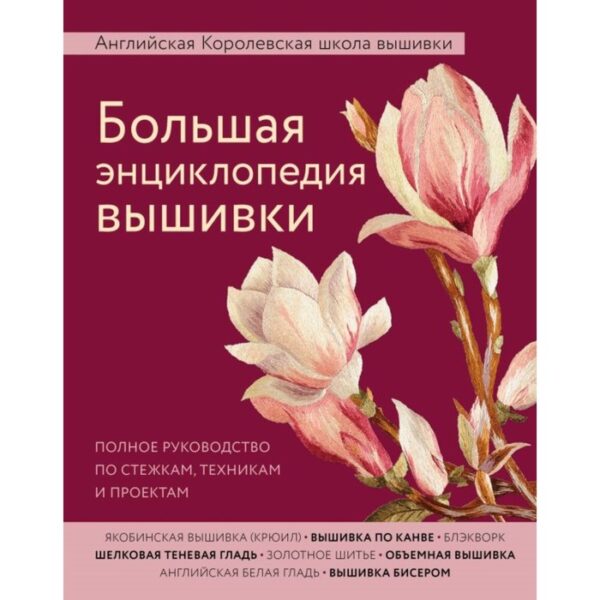 Английская Королевская школа вышивки

Большая энциклопедия вышивки

ПОЛНОЕ РУКОВОДСТВО ПО СТЕЖКАМ, ТЕХНИКАМ И ПРОЕКТАМ

ЯКОБИНСКАЯ ВЫШИВКА (КРЮИЛ) • ВЫШИВКА ПО КАНВЕ • БЛЭКВОРК
ШЕЛКОВАЯ ТЕНЕВАЯ ГЛАДЬ • ЗОЛОТНОЕ ШИТЬЕ • ОБЪЕМНАЯ ВЫШИВКА
АНГЛИЙСКАЯ БЕЛАЯ ГЛАДЬ • ВЫШИВКА БИСЕРОМ